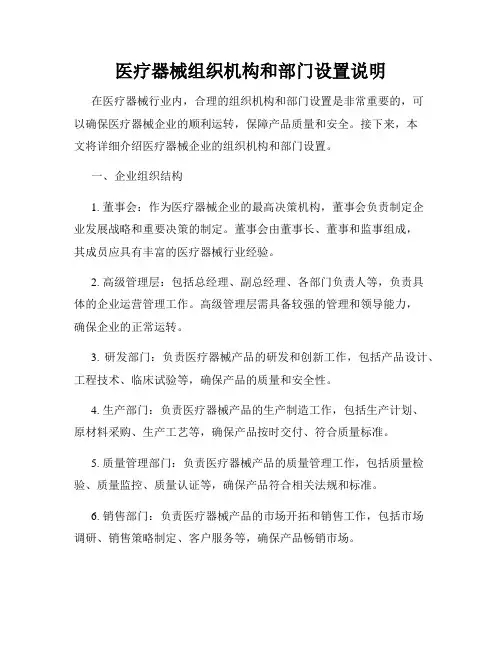 医疗器械组织机构和部门设置说明

在医疗器械行业内，合理的组织机构和部门设置是非常重要的，可以确保医疗器械企业的顺利运转，保障产品质量和安全。接下来，本文将详细介绍医疗器械企业的组织机构和部门设置。

一、企业组织结构

1. 董事会：作为医疗器械企业的最高决策机构，董事会负责制定企业发展战略和重要决策的制定。董事会由董事长、董事和监事组成，其成员应具有丰富的医疗器械行业经验。

2. 高级管理层：包括总经理、副总经理、各部门负责人等，负责具体的企业运营管理工作。高级管理层需具备较强的管理和领导能力，确保企业的正常运转。

3. 研发部门：负责医疗器械产品的研发和创新工作，包括产品设计、工程技术、临床试验等，确保产品的质量和安全性。

4. 生产部门：负责医疗器械产品的生产制造工作，包括生产计划、原材料采购、生产工艺等，确保产品按时交付、符合质量标准。

5. 质量管理部门：负责医疗器械产品的质量管理工作，包括质量检验、质量监控、质量认证等，确保产品符合相关法规和标准。

6. 销售部门：负责医疗器械产品的市场开拓和销售工作，包括市场调研、销售策略制定、客户服务等，确保产品畅销市场。